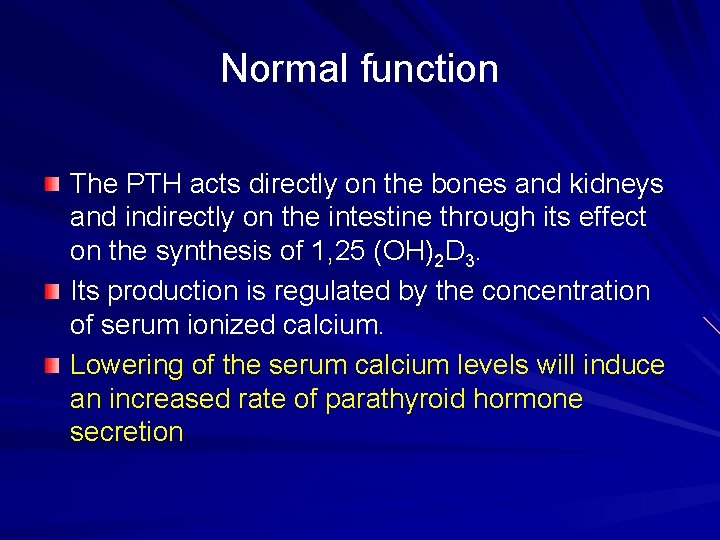 Normal function

The PTH acts directly on the bones and kidneys and indirectly on the intestine through its effect on the synthesis of 1,25 $(OH)_2D_3$.

Its production is regulated by the concentration of serum ionized calcium.

Lowering of the serum calcium levels will induce an increased rate of parathyroid hormone secretion